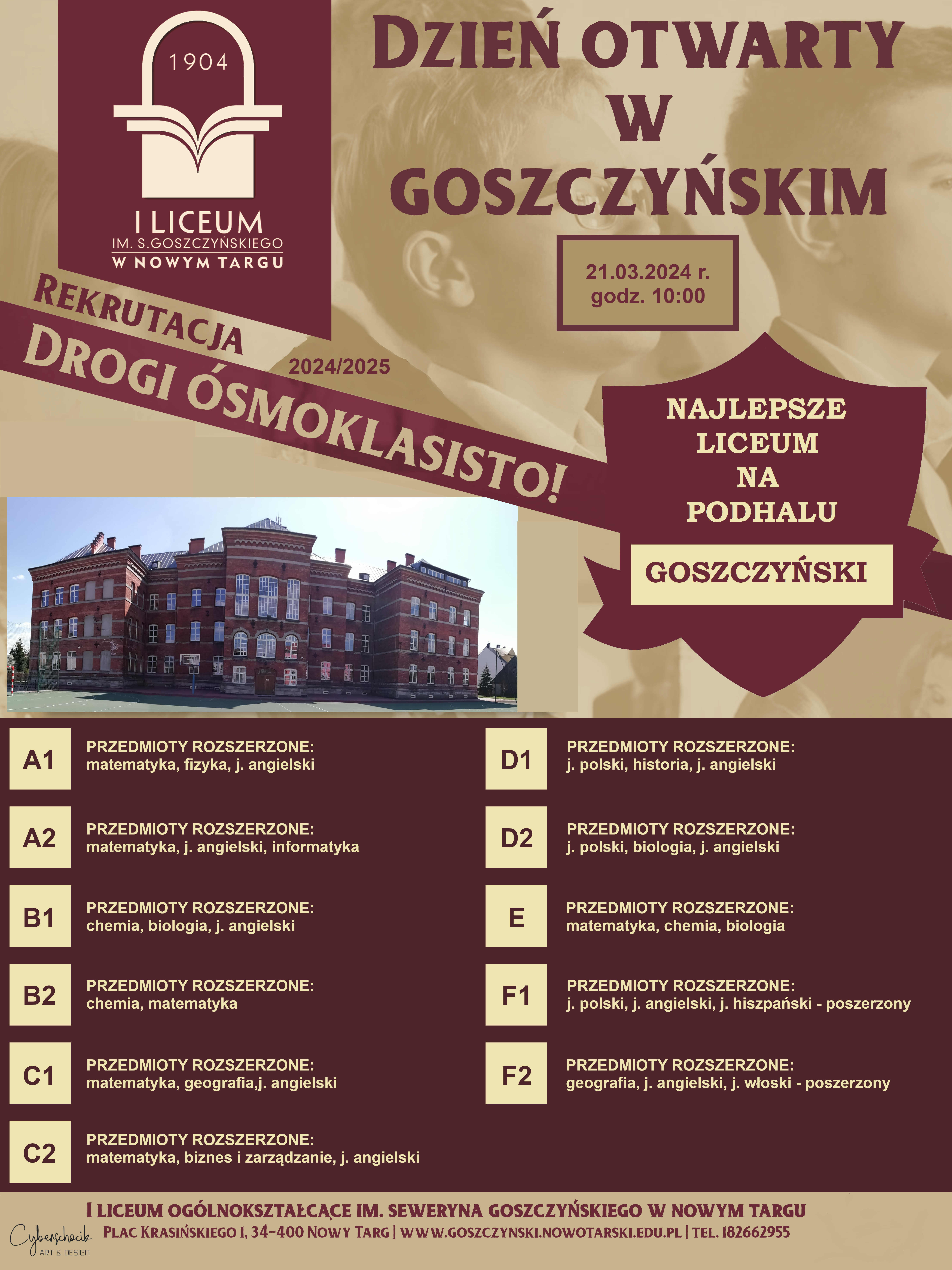 1904

I LICEUM
IM. S.GOSZCZYŃSKIEGO
W NOWYM TARGU

DZIEŃ OTWARTY W GOSZCZYŃSKIM

21.03.2024 r.
godz. 10:00

REKRUTACJA 2024/2025
DROGI ÓSMOKLASISTO!

NAJLEPSZE LICEUM NA PODHALU

GOSZCZYŃSKI

A1 PRZEDMIOTY ROZSZERZONE: matematyka, fizyka, j. angielski

A2 PRZEDMIOTY ROZSZERZONE: matematyka, j. angielski, informatyka

B1 PRZEDMIOTY ROZSZERZONE: chemia, biologia, j. angielski

B2 PRZEDMIOTY ROZSZERZONE: chemia, matematyka

C1 PRZEDMIOTY ROZSZERZONE: matematyka, geografia,j. angielski

C2 PRZEDMIOTY ROZSZERZONE: matematyka, biznes i zarządzanie, j. angielski

D1 PRZEDMIOTY ROZSZERZONE: j. polski, historia, j. angielski

D2 PRZEDMIOTY ROZSZERZONE: j. polski, biologia, j. angielski

E PRZEDMIOTY ROZSZERZONE: matematyka, chemia, biologia

F1 PRZEDMIOTY ROZSZERZONE: j. polski, j. angielski, j. hiszpański - poszerzony

F2 PRZEDMIOTY ROZSZERZONE: geografia, j. angielski, j. włoski - poszerzony

I LICEUM OGÓLNOKSZTAŁCĄCE IM. SEWERYNA GOSZCZYŃSKIEGO W NOWYM TARGU
PLAC KRASIŃSKIEGO 1, 34-400 NOWY TARG | WWW.GOSZCZYNSKI.NOWOTARSKI.EDU.PL | TEL. 182662955

Cyberschocik
ART & DESIGN